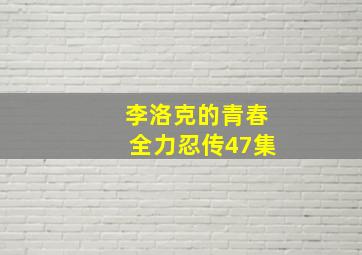 李洛克的青春
全力忍传47集